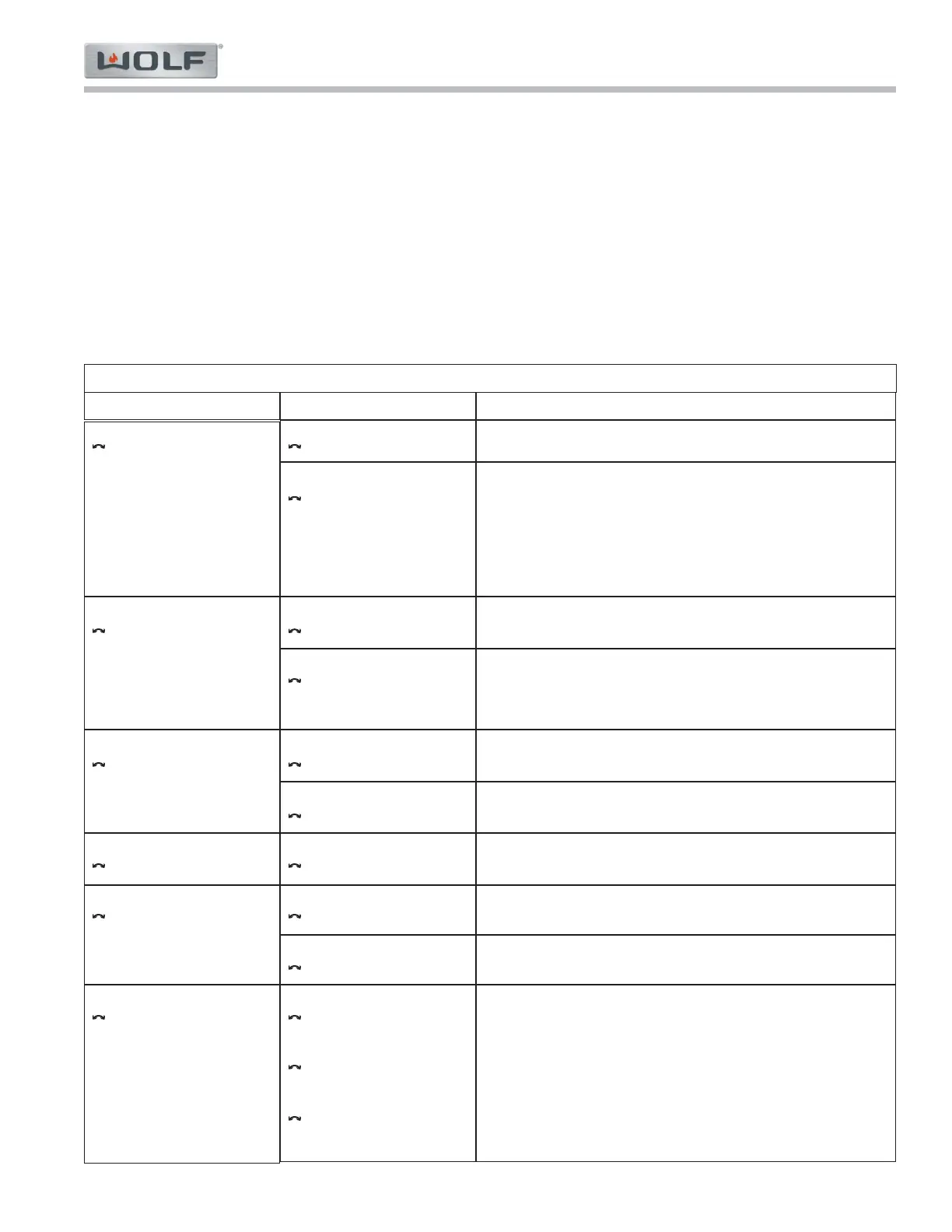 WOLF®